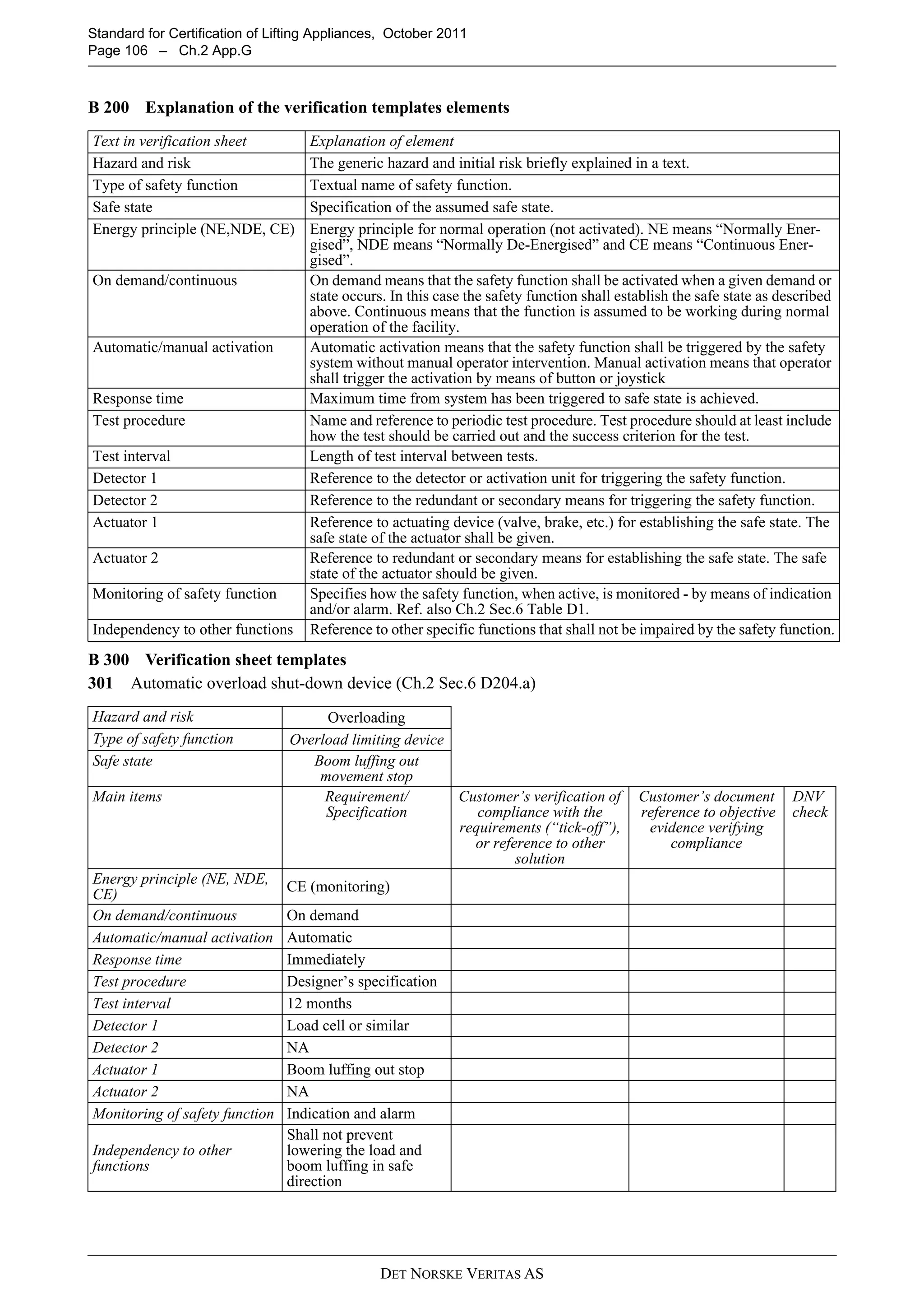 Standard for Certification of Lifting Appliances, October 2011
Page 106 – Ch.2 App.G

B 200 Explanation of the verification templates elements

| Text in verification sheet | Explanation of element |
|---|---|
| Hazard and risk | The generic hazard and initial risk briefly explained in a text. |
| Type of safety function | Textual name of safety function. |
| Safe state | Specification of the assumed safe state. |
| Energy principle (NE,NDE, CE) | Energy principle for normal operation (not activated). NE means “Normally Energised”, NDE means “Normally De-Energised” and CE means “Continuous Energised”. |
| On demand/continuous | On demand means that the safety function shall be activated when a given demand or state occurs. In this case the safety function shall establish the safe state as described above. Continuous means that the function is assumed to be working during normal operation of the facility. |
| Automatic/manual activation | Automatic activation means that the safety function shall be triggered by the safety system without manual operator intervention. Manual activation means that operator shall trigger the activation by means of button or joystick |
| Response time | Maximum time from system has been triggered to safe state is achieved. |
| Test procedure | Name and reference to periodic test procedure. Test procedure should at least include how the test should be carried out and the success criterion for the test. |
| Test interval | Length of test interval between tests. |
| Detector 1 | Reference to the detector or activation unit for triggering the safety function. |
| Detector 2 | Reference to the redundant or secondary means for triggering the safety function. |
| Actuator 1 | Reference to actuating device (valve, brake, etc.) for establishing the safe state. The safe state of the actuator shall be given. |
| Actuator 2 | Reference to redundant or secondary means for establishing the safe state. The safe state of the actuator should be given. |
| Monitoring of safety function | Specifies how the safety function, when active, is monitored - by means of indication and/or alarm. Ref. also Ch.2 Sec.6 Table D1. |
| Independency to other functions | Reference to other specific functions that shall not be impaired by the safety function. |

B 300 Verification sheet templates

301 Automatic overload shut-down device (Ch.2 Sec.6 D204.a)

| Hazard and risk | Overloading | | | |
|---|---|---|---|---|
| Type of safety function | Overload limiting device | | | |
| Safe state | Boom luffing out movement stop | | | |
| Main items | Requirement/ Specification | Customer’s verification of compliance with the requirements (“tick-off”), or reference to other solution | Customer’s document reference to objective evidence verifying compliance | DNV check |
| Energy principle (NE, NDE, CE) | CE (monitoring) | | | |
| On demand/continuous | On demand | | | |
| Automatic/manual activation | Automatic | | | |
| Response time | Immediately | | | |
| Test procedure | Designer’s specification | | | |
| Test interval | 12 months | | | |
| Detector 1 | Load cell or similar | | | |
| Detector 2 | NA | | | |
| Actuator 1 | Boom luffing out stop | | | |
| Actuator 2 | NA | | | |
| Monitoring of safety function | Indication and alarm | | | |
| Independency to other functions | Shall not prevent lowering the load and boom luffing in safe direction | | | |

DET NORSKE VERITAS AS